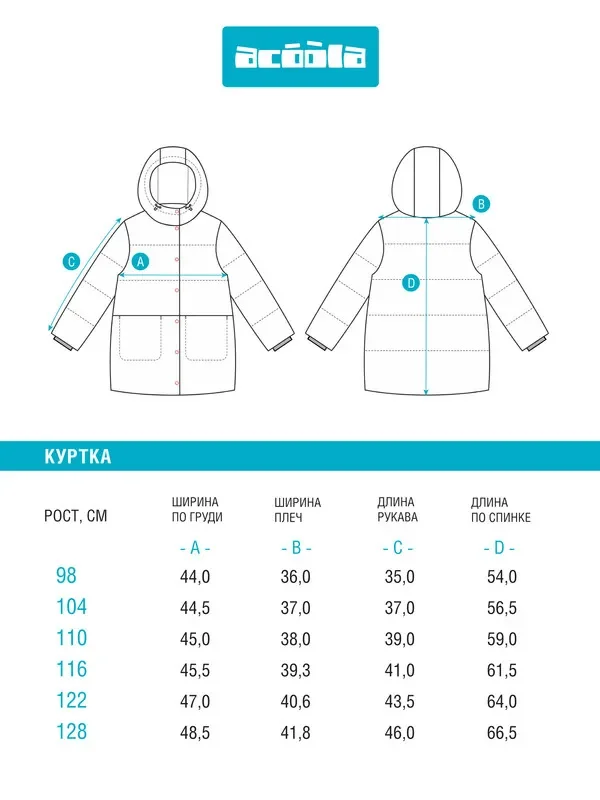 acoola

C
A
B
D

КУРТКА

| РОСТ, СМ | ШИРИНА ПО ГРУДИ | ШИРИНА ПЛЕЧ | ДЛИНА РУКАВА | ДЛИНА ПО СПИНКЕ |
|---|---|---|---|---|
| | - A - | - B - | - C - | - D - |
| 98 | 44,0 | 36,0 | 35,0 | 54,0 |
| 104 | 44,5 | 37,0 | 37,0 | 56,5 |
| 110 | 45,0 | 38,0 | 39,0 | 59,0 |
| 116 | 45,5 | 39,3 | 41,0 | 61,5 |
| 122 | 47,0 | 40,6 | 43,5 | 64,0 |
| 128 | 48,5 | 41,8 | 46,0 | 66,5 |